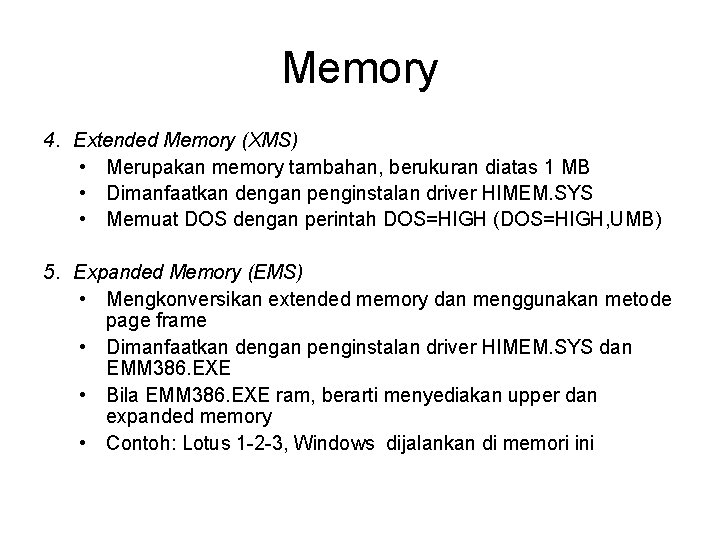 Memory

4. Extended Memory (XMS)
• Merupakan memory tambahan, berukuran diatas 1 MB
• Dimanfaatkan dengan penginstalan driver HIMEM.SYS
• Memuat DOS dengan perintah DOS=HIGH (DOS=HIGH,UMB)

5. Expanded Memory (EMS)
• Mengkonversikan extended memory dan menggunakan metode page frame
• Dimanfaatkan dengan penginstalan driver HIMEM.SYS dan EMM386.EXE
• Bila EMM386.EXE ram, berarti menyediakan upper dan expanded memory
• Contoh: Lotus 1-2-3, Windows dijalankan di memori ini